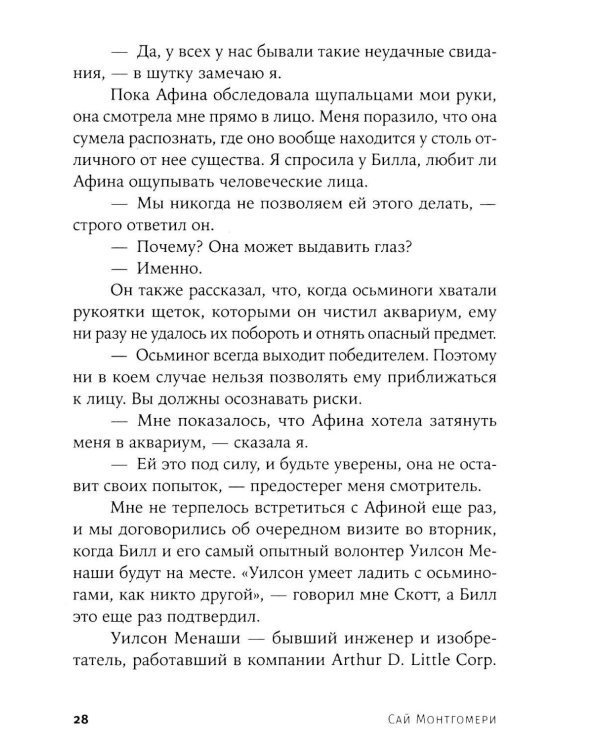 — Да, у всех у нас бывали такие неудачные свидания, — в шутку замечаю я.

Пока Афина обследовала щупальцами мои руки, она смотрела мне прямо в лицо. Меня поразило, что она сумела распознать, где оно вообще находится у столь отличного от нее существа. Я спросила у Билла, любит ли Афина ощупывать человеческие лица.

— Мы никогда не позволяем ей этого делать, — строго ответил он.

— Почему? Она может выдавить глаз?

— Именно.

Он также рассказал, что, когда осьминоги хватали рукоятки щеток, которыми он чистил аквариум, ему ни разу не удалось их побороть и отнять опасный предмет.

— Осьминог всегда выходит победителем. Поэтому ни в коем случае нельзя позволять ему приближаться к лицу. Вы должны осознавать риски.

— Мне показалось, что Афина хотела затянуть меня в аквариум, — сказала я.

— Ей это под силу, и будьте уверены, она не оставит своих попыток, — предостерег меня смотритель.

Мне не терпелось встретиться с Афиной еще раз, и мы договорились об очередном визите во вторник, когда Билл и его самый опытный волонтер Уилсон Менаши будут на месте. «Уилсон умеет ладить с осьминогами, как никто другой», — говорил мне Скотт, а Билл это еще раз подтвердил.

Уилсон Менаши — бывший инженер и изобретатель, работавший в компании Arthur D. Little Corp.

28 Сай Монтгомери